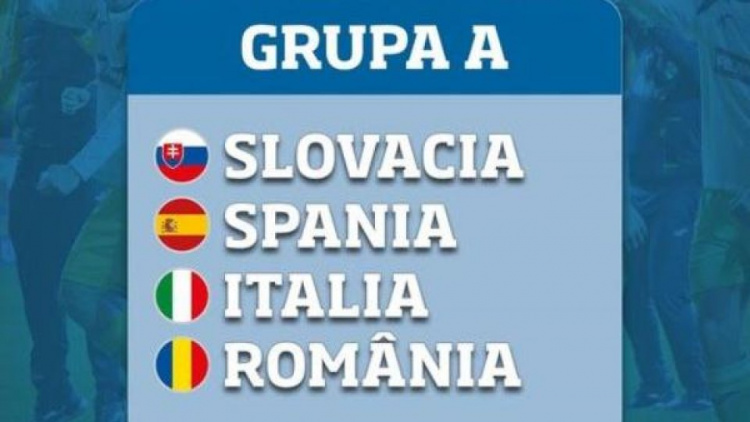 GRUPA A

SLOVACIA
SPANIA
ITALIA
ROMÂNIA